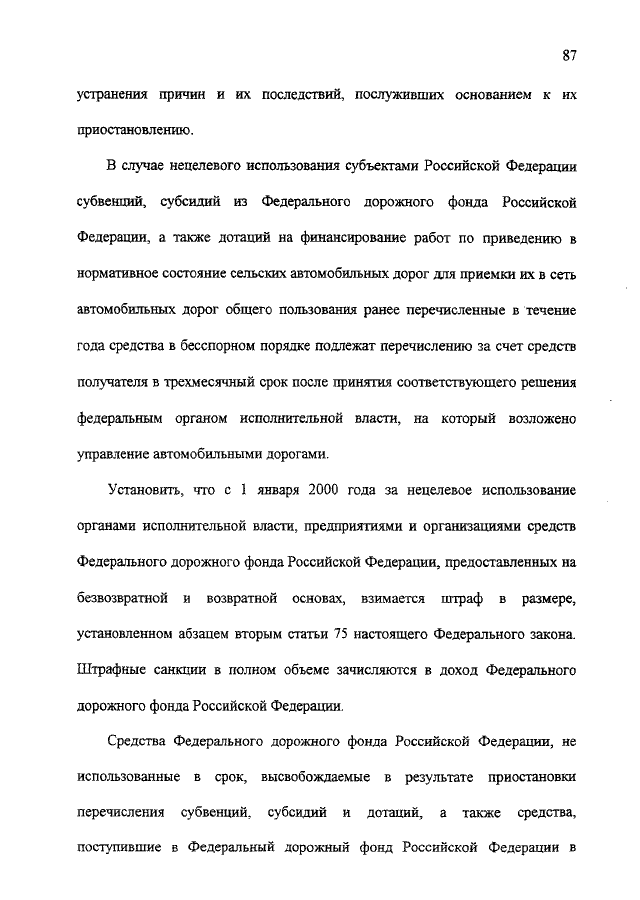 87

устранения причин и их последствий, послуживших основанием к их приостановлению.

В случае нецелевого использования субъектами Российской Федерации субвенций, субсидий из Федерального дорожного фонда Российской Федерации, а также дотаций на финансирование работ по приведению в нормативное состояние сельских автомобильных дорог для приемки их в сеть автомобильных дорог общего пользования ранее перечисленные в течение года средства в бесспорном порядке подлежат перечислению за счет средств получателя в трехмесячный срок после принятия соответствующего решения федеральным органом исполнительной власти, на который возложено управление автомобильными дорогами.

Установить, что с 1 января 2000 года за нецелевое использование органами исполнительной власти, предприятиями и организациями средств Федерального дорожного фонда Российской Федерации, предоставленных на безвозвратной и возвратной основах, взимается штраф в размере, установленном абзацем вторым статьи 75 настоящего Федерального закона. Штрафные санкции в полном объеме зачисляются в доход Федерального дорожного фонда Российской Федерации.

Средства Федерального дорожного фонда Российской Федерации, не использованные в срок, высвобождаемые в результате приостановки перечисления субвенций, субсидий и дотаций, а также средства, поступившие в Федеральный дорожный фонд Российской Федерации в